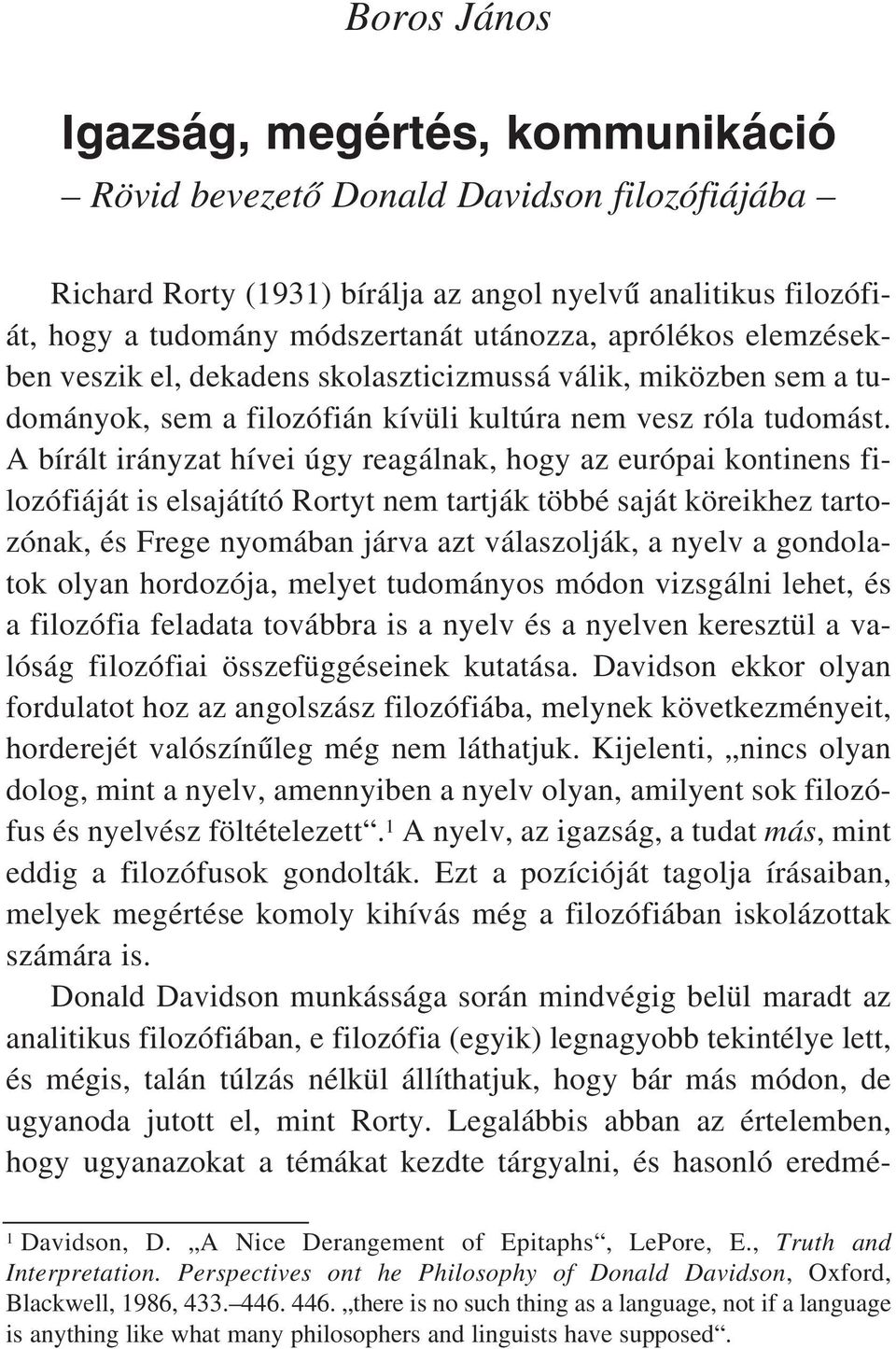 Boros János

Igazság, megértés, kommunikáció
– Rövid bevezető Donald Davidson filozófiájába –

Richard Rorty (1931) bírálja az angol nyelvű analitikus filozófiát, hogy a tudomány módszertanát utánozza, aprólékos elemzésekben veszik el, dekadens skolaszticizmussá válik, miközben sem a tudományok, sem a filozófián kívüli kultúra nem vesz róla tudomást. A bírált irányzat hívei úgy reagálnak, hogy az európai kontinens filozófiáját is elsajátító Rortyt nem tartják többé saját köreikhez tartozónak, és Frege nyomában járva azt válaszolják, a nyelv a gondolatok olyan hordozója, melyet tudományos módon vizsgálni lehet, és a filozófia feladata továbbra is a nyelv és a nyelven keresztül a valóság filozófiai összefüggéseinek kutatása. Davidson ekkor olyan fordulatot hoz az angolszász filozófiába, melynek következményeit, horderejét valószínűleg még nem láthatjuk. Kijelenti, „nincs olyan dolog, mint a nyelv, amennyiben a nyelv olyan, amilyent sok filozófus és nyelvész föltételezett“.$^1$ A nyelv, az igazság, a tudat más, mint eddig a filozófusok gondolták. Ezt a pozícióját tagolja írásaiban, melyek megértése komoly kihívás még a filozófiában iskolázottak számára is.

Donald Davidson munkássága során mindvégig belül maradt az analitikus filozófiában, e filozófia (egyik) legnagyobb tekintélye lett, és mégis, talán túlzás nélkül állíthatjuk, hogy bár más módon, de ugyanoda jutott el, mint Rorty. Legalábbis abban az értelemben, hogy ugyanazokat a témákat kezdte tárgyalni, és hasonló eredmé-

$^1$ Davidson, D. „A Nice Derangement of Epitaphs“, LePore, E., Truth and Interpretation. Perspectives ont he Philosophy of Donald Davidson, Oxford, Blackwell, 1986, 433.–446. 446. „there is no such thing as a language, not if a language is anything like what many philosophers and linguists have supposed“.